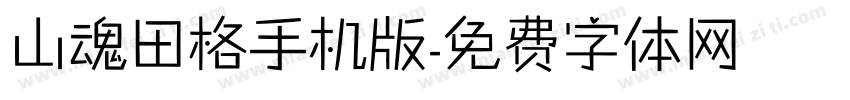 山魂田格手机版-免费字体网